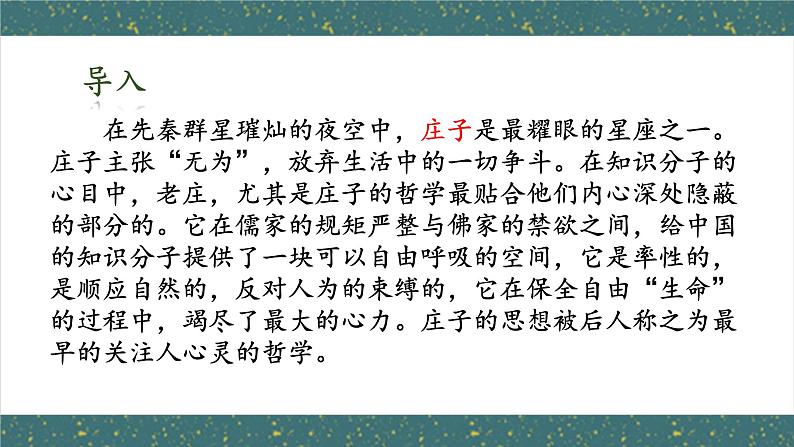 导入

在先秦群星璀灿的夜空中，庄子是最耀眼的星座之一。庄子主张“无为”，放弃生活中的一切争斗。在知识分子的心目中，老庄，尤其是庄子的哲学最贴合他们内心深处隐蔽的部分的。它在儒家的规矩严整与佛家的禁欲之间，给中国的知识分子提供了一块可以自由呼吸的空间，它是率性的，是顺应自然的，反对人为的束缚的，它在保全自由“生命”的过程中，竭尽了最大的心力。庄子的思想被后人称之为最早的关注人心灵的哲学。